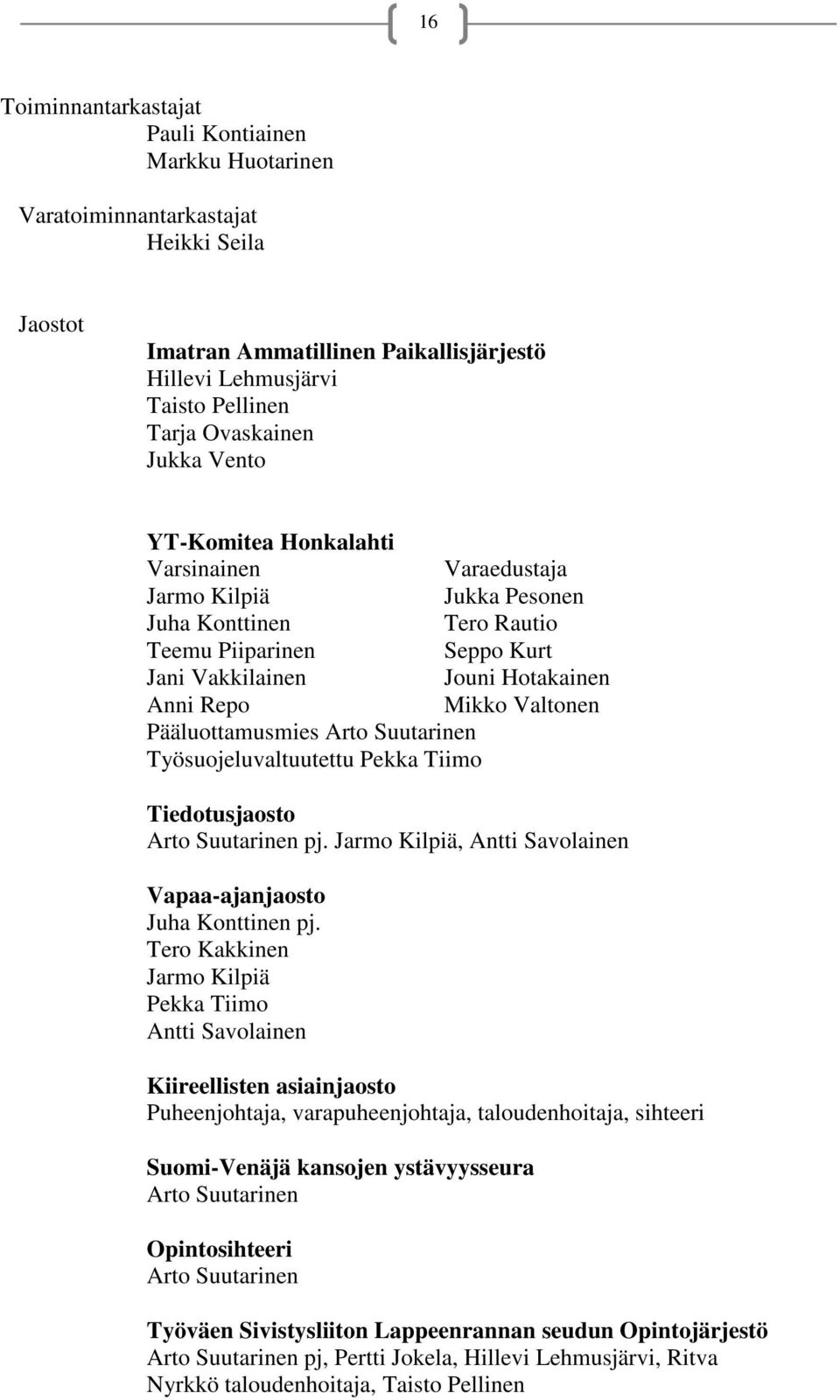 16

Toiminnantarkastajat
Pauli Kontiainen
Markku Huotarinen

Varatoiminnantarkastajat
Heikki Seila

Jaostot
Imatran Ammatillinen Paikallisjärjestö
Hillevi Lehmusjärvi
Taisto Pellinen
Tarja Ovaskainen
Jukka Vento

YT-Komitea Honkalahti

| Varsinainen | Varaedustaja |
|---|---|
| Jarmo Kilpiä | Jukka Pesonen |
| Juha Konttinen | Tero Rautio |
| Teemu Piiparinen | Seppo Kurt |
| Jani Vakkilainen | Jouni Hotakainen |
| Anni Repo | Mikko Valtonen |

Pääluottamusmies Arto Suutarinen
Työsuojeluvaltuutettu Pekka Tiimo

Tiedotusjaosto
Arto Suutarinen pj. Jarmo Kilpiä, Antti Savolainen

Vapaa-ajanjaosto
Juha Konttinen pj.
Tero Kakkinen
Jarmo Kilpiä
Pekka Tiimo
Antti Savolainen

Kiireellisten asiainjaosto
Puheenjohtaja, varapuheenjohtaja, taloudenhoitaja, sihteeri

Suomi-Venäjä kansojen ystävyysseura
Arto Suutarinen

Opintosihteeri
Arto Suutarinen

Työväen Sivistysliiton Lappeenrannan seudun Opintojärjestö
Arto Suutarinen pj, Pertti Jokela, Hillevi Lehmusjärvi, Ritva Nyrkkö taloudenhoitaja, Taisto Pellinen